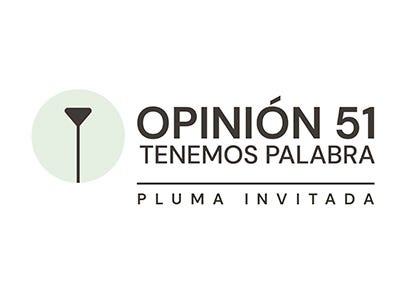 OPINIÓN 51
TENEMOS PALABRA

PLUMA INVITADA